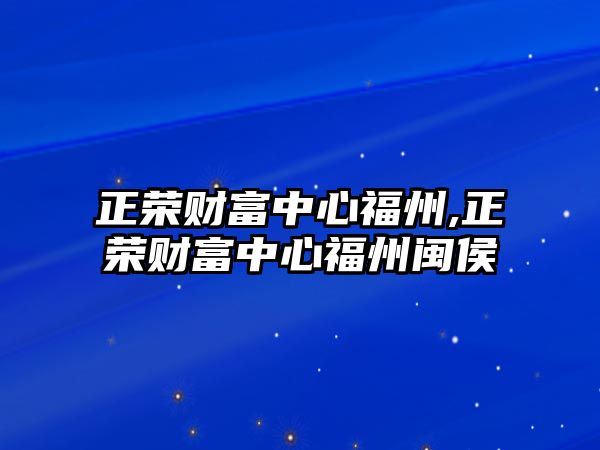 正荣财富中心福州,正荣财富中心福州闽侯